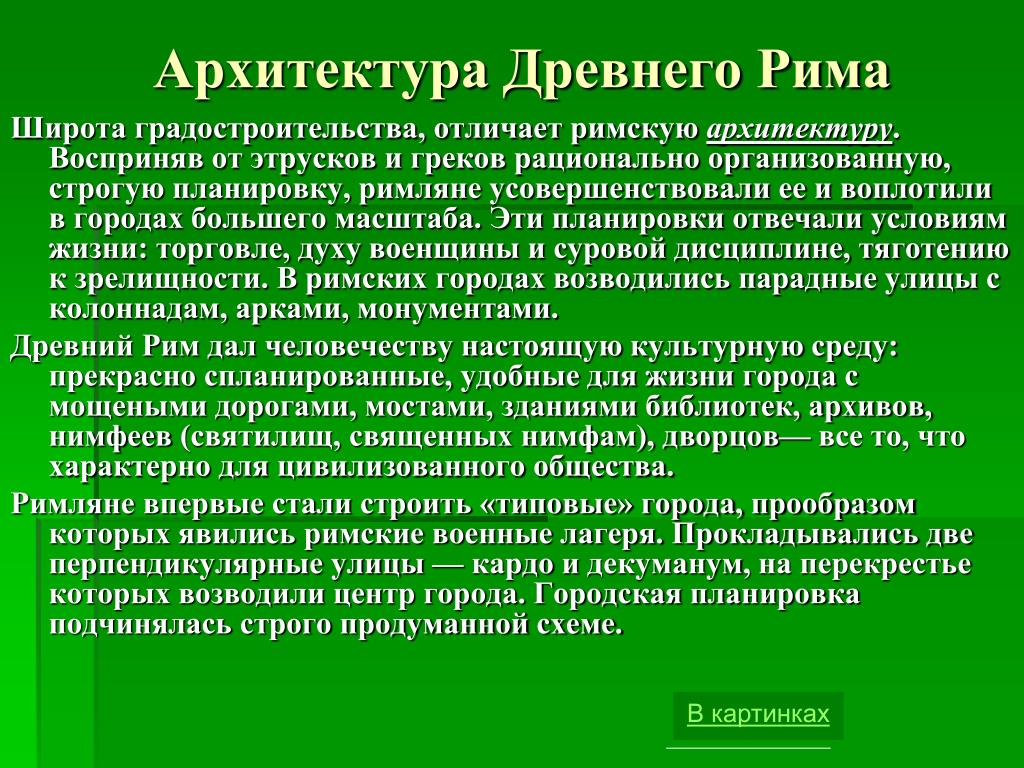 Архитектура Древнего Рима

Широта градостроительства, отличает римскую архитектуру. Восприняв от этрусков и греков рационально организованную, строгую планировку, римляне усовершенствовали ее и воплотили в городах большего масштаба. Эти планировки отвечали условиям жизни: торговле, духу военщины и суровой дисциплине, тяготению к зрелищности. В римских городах возводились парадные улицы с колоннадам, арками, монументами.

Древний Рим дал человечеству настоящую культурную среду: прекрасно спланированные, удобные для жизни города с мощеными дорогами, мостами, зданиями библиотек, архивов, нимфеев (святилищ, священных нимфам), дворцов— все то, что характерно для цивилизованного общества.

Римляне впервые стали строить «типовые» города, прообразом которых явились римские военные лагеря. Прокладывались две перпендикулярные улицы — кардо и декуманум, на перекрестье которых возводили центр города. Городская планировка подчинялась строго продуманной схеме.

В картинках